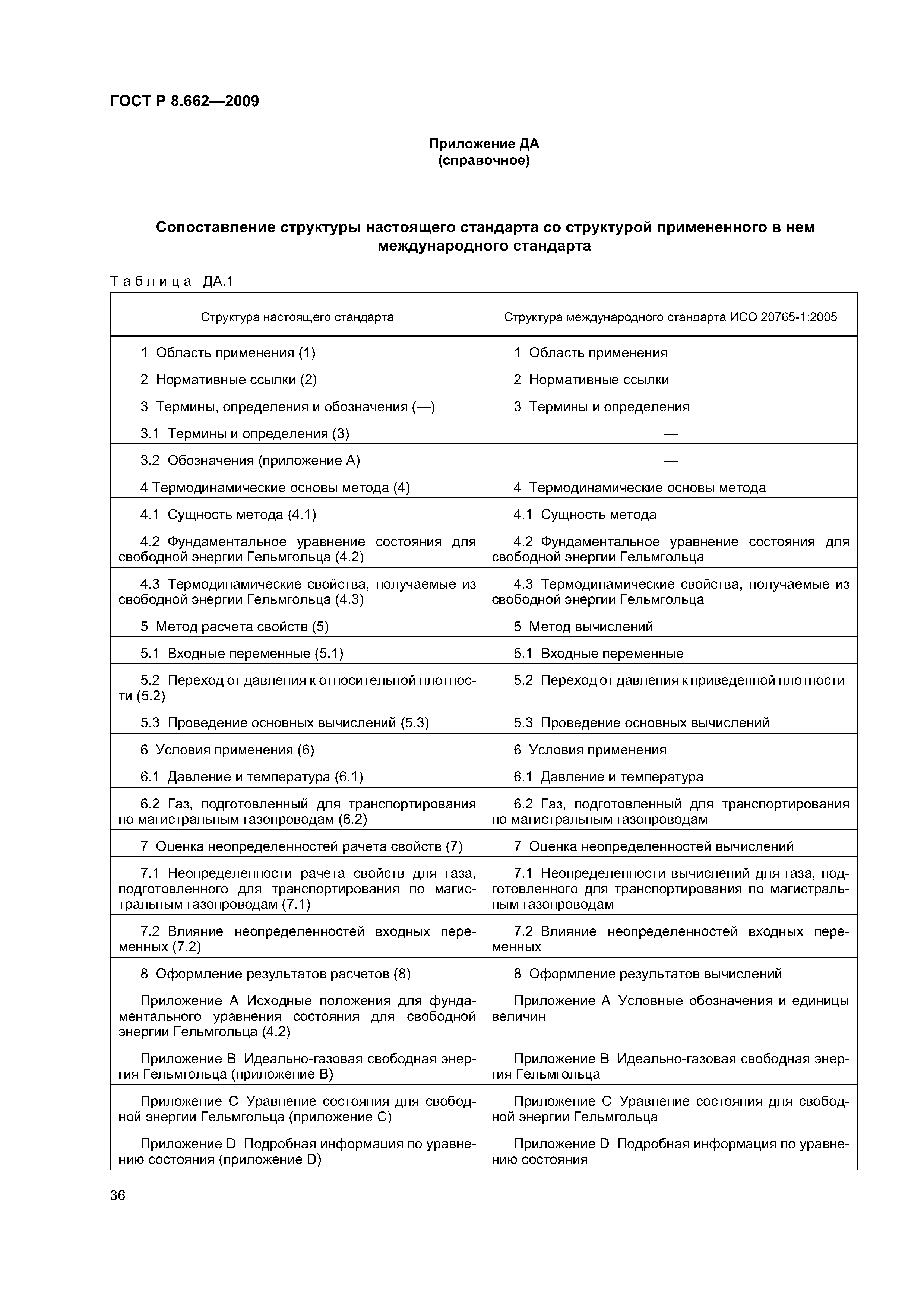 ГОСТ Р 8.662—2009

Приложение ДА
(справочное)

Сопоставление структуры настоящего стандарта со структурой примененного в нем международного стандарта

Таблица ДА.1

| Структура настоящего стандарта | Структура международного стандарта ИСО 20765-1:2005 |
|---|---|
| 1 Область применения (1) | 1 Область применения |
| 2 Нормативные ссылки (2) | 2 Нормативные ссылки |
| 3 Термины, определения и обозначения (—) | 3 Термины и определения |
| 3.1 Термины и определения (3) | — |
| 3.2 Обозначения (приложение А) | — |
| 4 Термодинамические основы метода (4) | 4 Термодинамические основы метода |
| 4.1 Сущность метода (4.1) | 4.1 Сущность метода |
| 4.2 Фундаментальное уравнение состояния для свободной энергии Гельмгольца (4.2) | 4.2 Фундаментальное уравнение состояния для свободной энергии Гельмгольца |
| 4.3 Термодинамические свойства, получаемые из свободной энергии Гельмгольца (4.3) | 4.3 Термодинамические свойства, получаемые из свободной энергии Гельмгольца |
| 5 Метод расчета свойств (5) | 5 Метод вычислений |
| 5.1 Входные переменные (5.1) | 5.1 Входные переменные |
| 5.2 Переход от давления к относительной плотности (5.2) | 5.2 Переход от давления к приведенной плотности |
| 5.3 Проведение основных вычислений (5.3) | 5.3 Проведение основных вычислений |
| 6 Условия применения (6) | 6 Условия применения |
| 6.1 Давление и температура (6.1) | 6.1 Давление и температура |
| 6.2 Газ, подготовленный для транспортирования по магистральным газопроводам (6.2) | 6.2 Газ, подготовленный для транспортирования по магистральным газопроводам |
| 7 Оценка неопределенностей рачета свойств (7) | 7 Оценка неопределенностей вычислений |
| 7.1 Неопределенности рачета свойств для газа, подготовленного для транспортирования по магистральным газопроводам (7.1) | 7.1 Неопределенности вычислений для газа, подготовленного для транспортирования по магистральным газопроводам |
| 7.2 Влияние неопределенностей входных переменных (7.2) | 7.2 Влияние неопределенностей входных переменных |
| 8 Оформление результатов расчетов (8) | 8 Оформление результатов вычислений |
| Приложение А Исходные положения для фундаментального уравнения состояния для свободной энергии Гельмгольца (4.2) | Приложение А Условные обозначения и единицы величин |
| Приложение В Идеально-газовая свободная энергия Гельмгольца (приложение В) | Приложение В Идеально-газовая свободная энергия Гельмгольца |
| Приложение С Уравнение состояния для свободной энергии Гельмгольца (приложение С) | Приложение С Уравнение состояния для свободной энергии Гельмгольца |
| Приложение D Подробная информация по уравнению состояния (приложение D) | Приложение D Подробная информация по уравнению состояния |

36